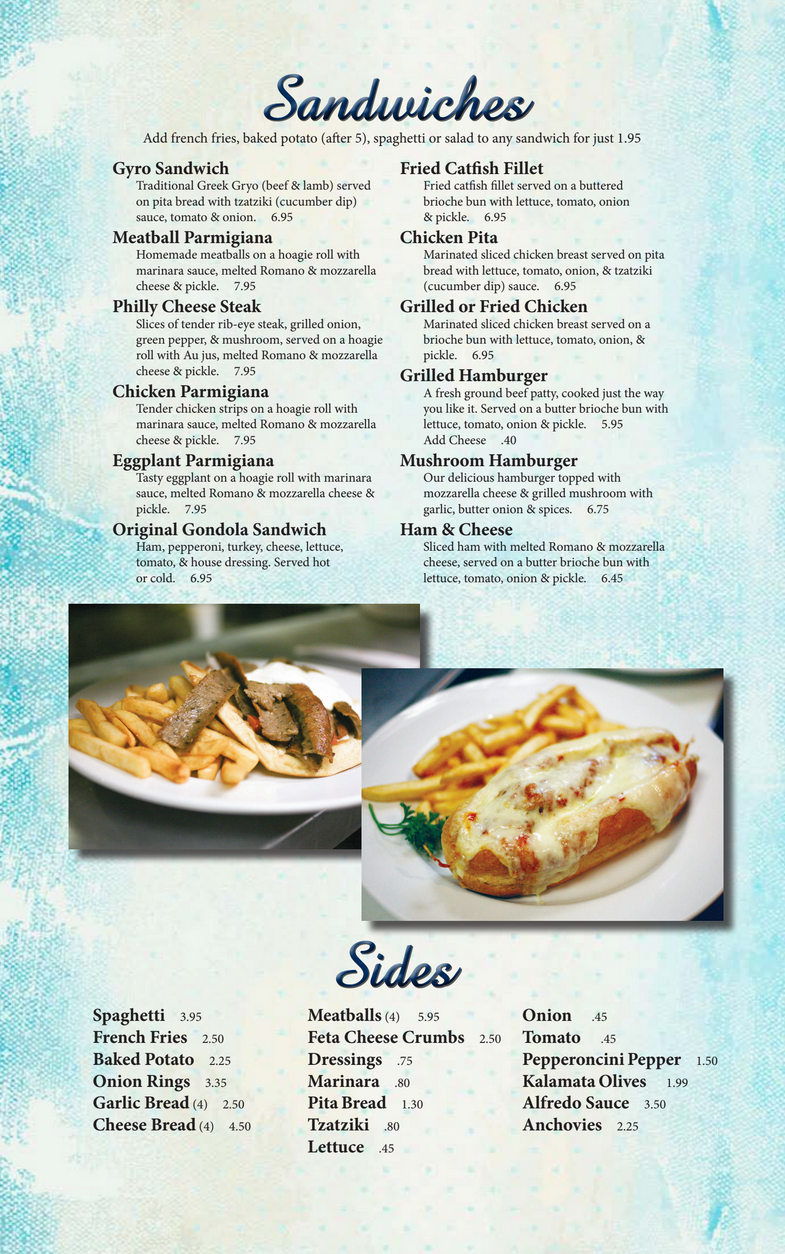 Sandwiches

Add french fries, baked potato (after 5), spaghetti or salad to any sandwich for just 1.95

Gyro Sandwich
Traditional Greek Gryo (beef & lamb) served on pita bread with tzatziki (cucumber dip) sauce, tomato & onion. 6.95

Meatball Parmigiana
Homemade meatballs on a hoagie roll with marinara sauce, melted Romano & mozzarella cheese & pickle. 7.95

Philly Cheese Steak
Slices of tender rib-eye steak, grilled onion, green pepper, & mushroom, served on a hoagie roll with Au jus, melted Romano & mozzarella cheese & pickle. 7.95

Chicken Parmigiana
Tender chicken strips on a hoagie roll with marinara sauce, melted Romano & mozzarella cheese & pickle. 7.95

Eggplant Parmigiana
Tasty eggplant on a hoagie roll with marinara sauce, melted Romano & mozzarella cheese & pickle. 7.95

Original Gondola Sandwich
Ham, pepperoni, turkey, cheese, lettuce, tomato, & house dressing. Served hot or cold. 6.95

Fried Catfish Fillet
Fried catfish fillet served on a buttered brioche bun with lettuce, tomato, onion & pickle. 6.95

Chicken Pita
Marinated sliced chicken breast served on pita bread with lettuce, tomato, onion, & tzatziki (cucumber dip) sauce. 6.95

Grilled or Fried Chicken
Marinated sliced chicken breast served on a brioche bun with lettuce, tomato, onion, & pickle. 6.95

Grilled Hamburger
A fresh ground beef patty, cooked just the way you like it. Served on a butter brioche bun with lettuce, tomato, onion & pickle. 5.95
Add Cheese .40

Mushroom Hamburger
Our delicious hamburger topped with mozzarella cheese & grilled mushroom with garlic, butter onion & spices. 6.75

Ham & Cheese
Sliced ham with melted Romano & mozzarella cheese, served on a butter brioche bun with lettuce, tomato, onion & pickle. 6.45

Sides

Spaghetti 3.95
French Fries 2.50
Baked Potato 2.25
Onion Rings 3.35
Garlic Bread (4) 2.50
Cheese Bread (4) 4.50

Meatballs (4) 5.95
Feta Cheese Crumbs 2.50
Dressings .75
Marinara .80
Pita Bread 1.30
Tzatziki .80
Lettuce .45

Onion .45
Tomato .45
Pepperoncini Pepper 1.50
Kalamata Olives 1.99
Alfredo Sauce 3.50
Anchovies 2.25